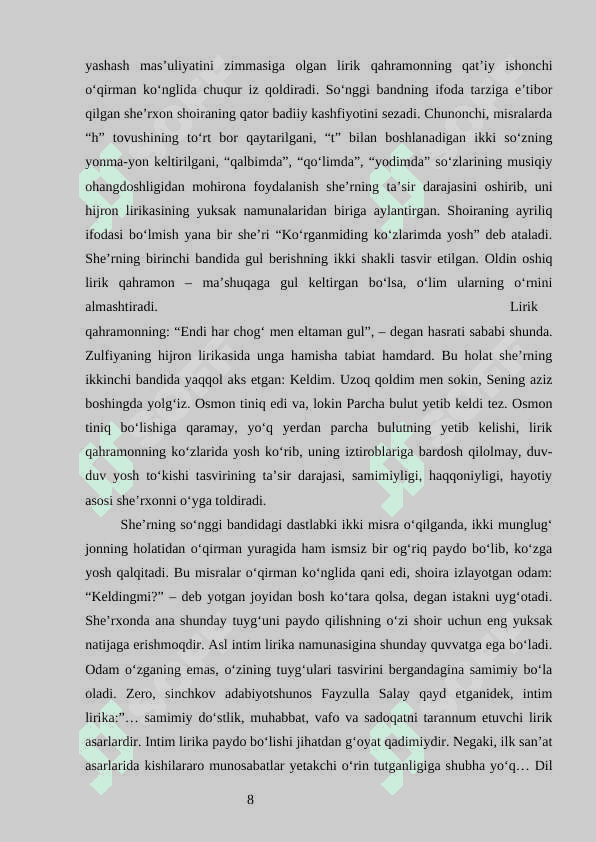 yashash mas’uliyatini zimmasiga olgan lirik qahramonning qat’iy ishonchi o‘qirman ko‘nglida chuqur iz qoldiradi. So‘nggi bandning ifoda tarziga e’tibor qilgan she’rxon shoiraning qator badiiy kashfiyotini sezadi. Chunonchi, misralarda “h” tovushining to‘rt bor qaytarilgani, “t” bilan boshlanadigan ikki so‘zning yonma-yon keltirilgani, “qalbimda”, “qo‘limda”, “yodimda” so‘zlarining musiqiy ohangdoshligidan mohirona foydalanish she’rning ta’sir darajasini oshirib, uni hijron lirikasining yuksak namunalaridan biriga aylantirgan. Shoiraning ayriliq ifodasi bo‘lmish yana bir she’ri “Ko‘rganmiding ko‘zlarimda yosh” deb ataladi. She’rning birinchi bandida gul berishning ikki shakli tasvir etilgan. Oldin oshiq lirik qahramon – ma’shuqaga gul keltirgan bo‘lsa, o‘lim ularning o‘rnini almashtiradi. Lirik qahramonning: “Endi har chog‘ men eltaman gul”, – degan hasrati sababi shunda. Zulfiyaning hijron lirikasida unga hamisha tabiat hamdard. Bu holat she’rning ikkinchi bandida yaqqol aks etgan: Keldim. Uzoq qoldim men sokin, Sening aziz boshingda yolg‘iz. Osmon tiniq edi va, lokin Parcha bulut yetib keldi tez. Osmon tiniq bo‘lishiga qaramay, yo‘q yerdan parcha bulutning yetib kelishi, lirik qahramonning ko‘zlarida yosh ko‘rib, uning iztiroblariga bardosh qilolmay, duv-duv yosh to‘kishi tasvirining ta’sir darajasi, samimiyligi, haqqoniyligi, hayotiy asosi she’rxonni o‘yga toldiradi.

She’rning so‘nggi bandidagi dastlabki ikki misra o‘qilganda, ikki munglug‘ jonning holatidan o‘qirman yuragida ham ismsiz bir og‘riq paydo bo‘lib, ko‘zga yosh qalqitadi. Bu misralar o‘qirman ko‘nglida qani edi, shoira izlayotgan odam: “Keldingmi?” – deb yotgan joyidan bosh ko‘tara qolsa, degan istakni uyg‘otadi. She’rxonda ana shunday tuyg‘uni paydo qilishning o‘zi shoir uchun eng yuksak natijaga erishmoqdir. Asl intim lirika namunasigina shunday quvvatga ega bo‘ladi. Odam o‘zganing emas, o‘zining tuyg‘ulari tasvirini bergandagina samimiy bo‘la oladi. Zero, sinchkov adabiyotshunos Fayzulla Salay qayd etganidek, intim lirika:”… samimiy do‘stlik, muhabbat, vafo va sadoqatni tarannum etuvchi lirik asarlardir. Intim lirika paydo bo‘lishi jihatdan g‘oyat qadimiydir. Negaki, ilk san’at asarlarida kishilararo munosabatlar yetakchi o‘rin tutganligiga shubha yo‘q… Dil

8